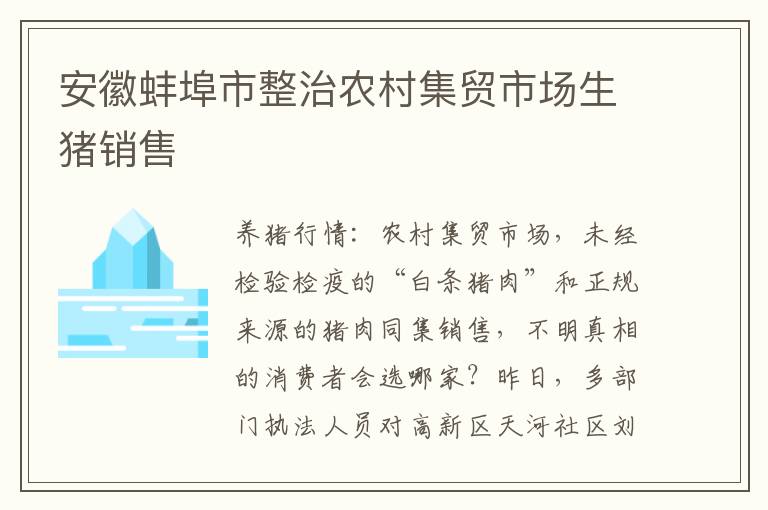 安徽蚌埠市整治农村集贸市场生猪销售

养猪行情：农村集贸市场，未经检验检疫的“白条猪肉”和正规来源的猪肉同集销售，不明真相的消费者会选哪家？昨日，多部门执法人员对高新区天河社区刘